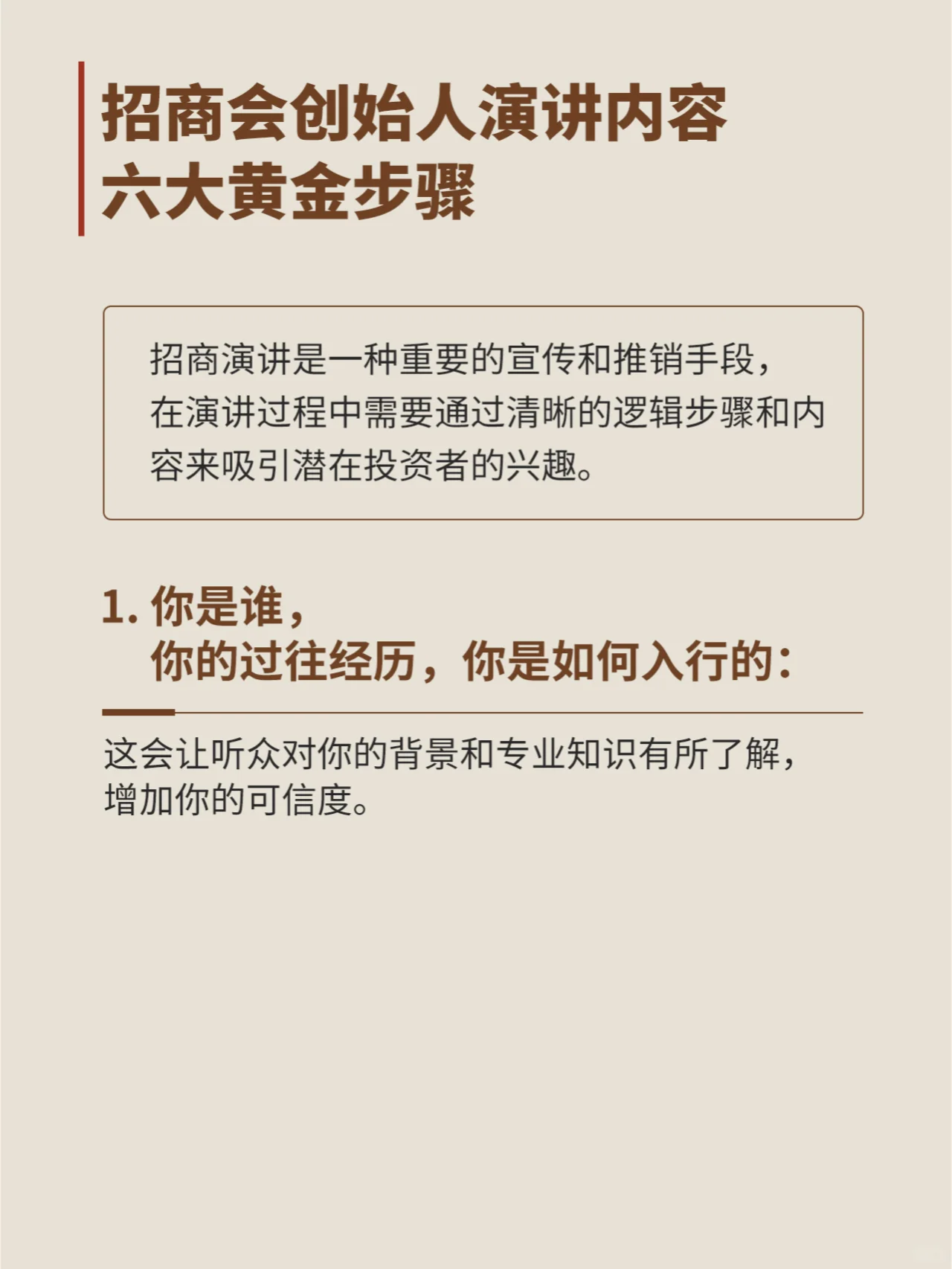 招商会创始人演讲内容
六大黄金步骤

招商演讲是一种重要的宣传和推销手段，在演讲过程中需要通过清晰的逻辑步骤和内容来吸引潜在投资者的兴趣。

1.你是谁，
你的过往经历，你是如何入行的：

这会让听众对你的背景和专业知识有所了解，增加你的可信度。